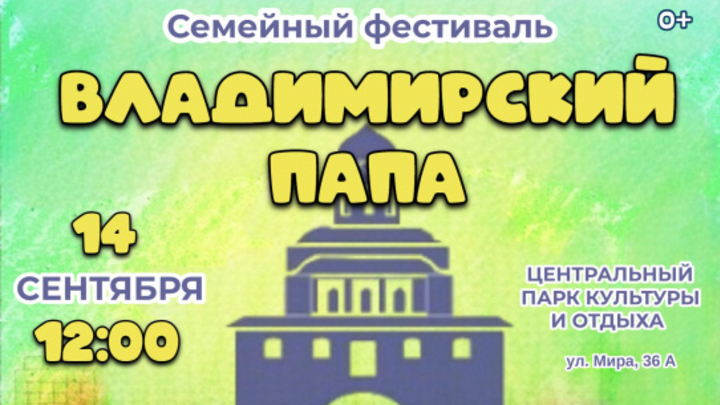 Семейный фестиваль

0+

ВЛАДИМИРСКИЙ ПАПА

14 СЕНТЯБРЯ 12:00

ЦЕНТРАЛЬНЫЙ ПАРК КУЛЬТУРЫ И ОТДЫХА

ул. Мира, 36 А